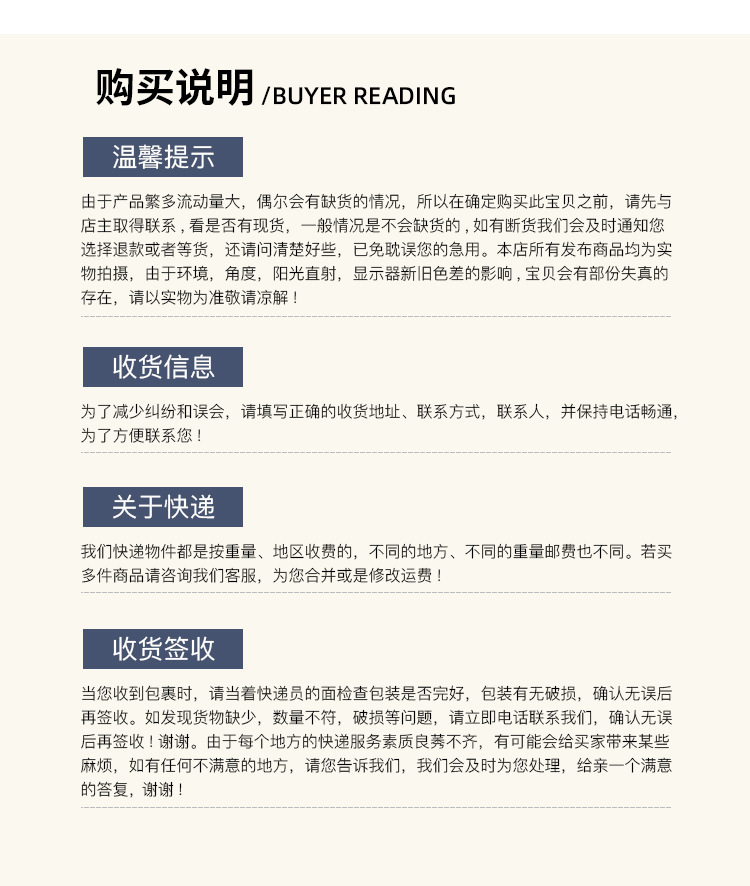 购买说明 /BUYER READING

温馨提示

由于产品繁多流动量大，偶尔会有缺货的情况，所以在确定购买此宝贝之前，请先与店主取得联系，看是否有现货，一般情况是不会缺货的，如有断货我们会及时通知您选择退款或者等货，还请问清楚好些，已免耽误您的急用。本店所有发布商品均为实物拍摄，由于环境，角度，阳光直射，显示器新旧色差的影响，宝贝会有部份失真的存在，请以实物为准敬请凉解！

收货信息

为了减少纠纷和误会，请填写正确的收货地址、联系方式，联系人，并保持电话畅通，为了方便联系您！

关于快递

我们快递物件都是按重量、地区收费的，不同的地方、不同的重量邮费也不同。若买多件商品请咨询我们客服，为您合并或是修改运费！

收货签收

当您收到包裹时，请当着快递员的面检查包装是否完好，包装有无破损，确认无误后再签收。如发现货物缺少，数量不符，破损等问题，请立即电话联系我们，确认无误后再签收！谢谢。由于每个地方的快递服务素质良莠不齐，有可能会给买家带来某些麻烦，如有任何不满意的地方，请您告诉我们，我们会及时为您处理，给亲一个满意的答复，谢谢！